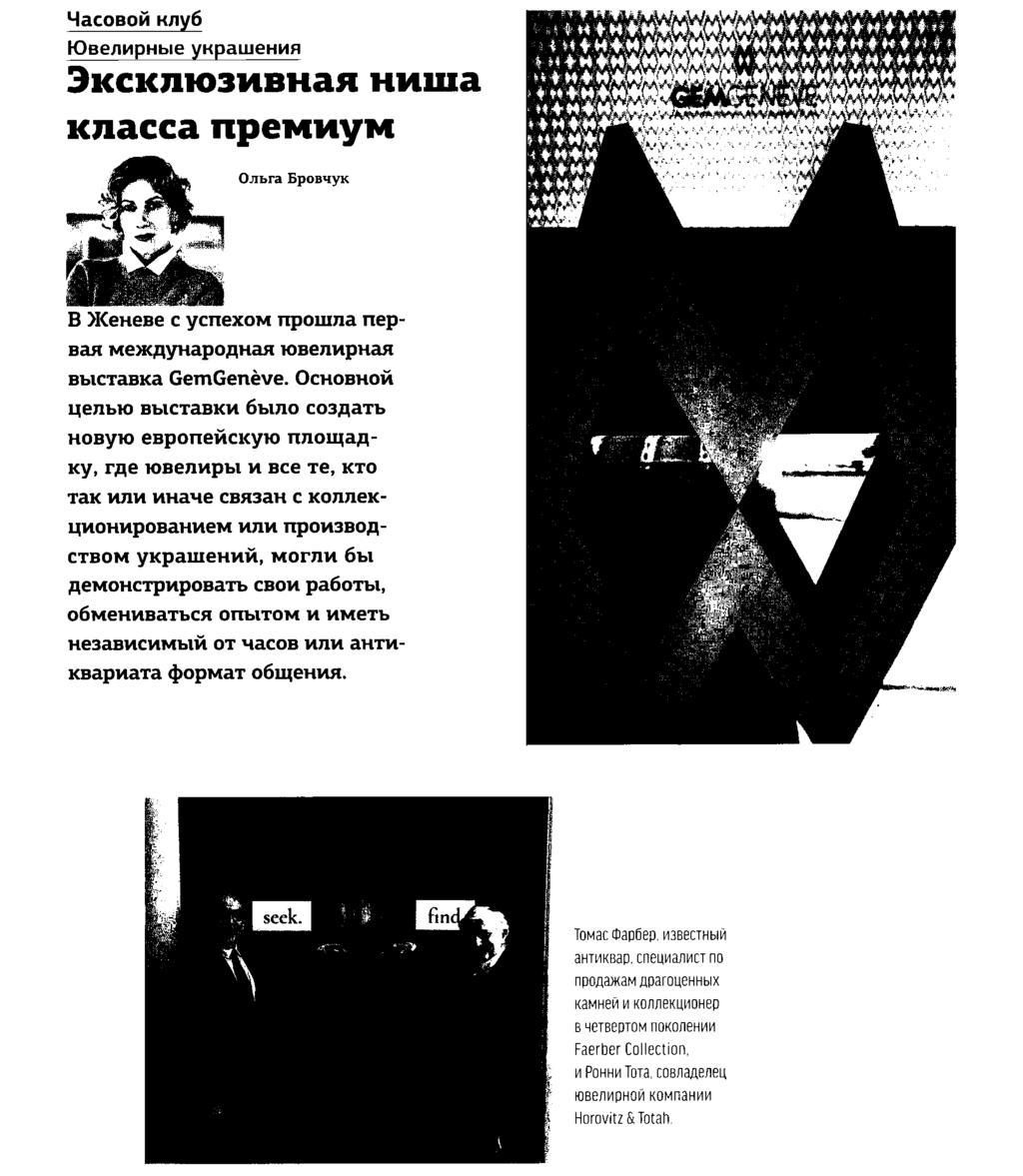 Часовой клуб
Ювелирные украшения

Эксклюзивная ниша класса премиум

Ольга Бровчук

В Женеве с успехом прошла первая международная ювелирная выставка GemGenève. Основной целью выставки было создать новую европейскую площадку, где ювелиры и все те, кто так или иначе связан с коллекционированием или производством украшений, могли бы демонстрировать свои работы, обмениваться опытом и иметь независимый от часов или антиквариата формат общения.

GEMGENÈVE

seek.

find

Томас Фарбер, известный антиквар, специалист по продажам драгоценных камней и коллекционер в четвертом поколении Faerber Collection, и Ронни Тота, совладелец ювелирной компании Horovitz & Totah.